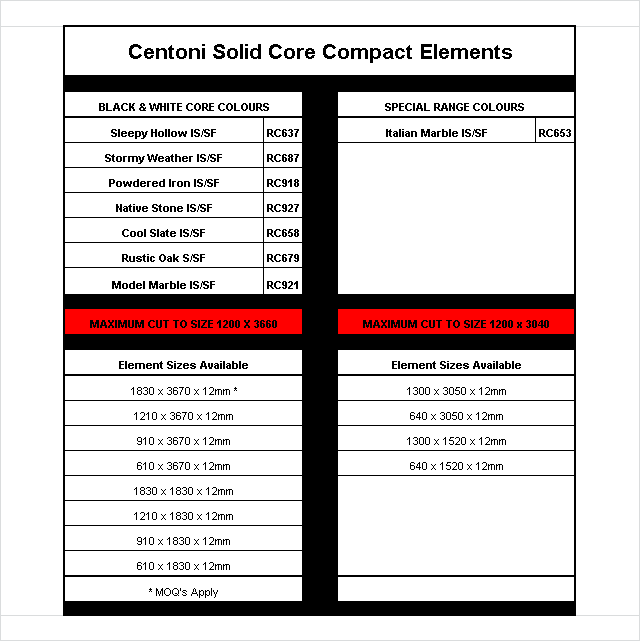 Centoni Solid Core Compact Elements

| BLACK & WHITE CORE COLOURS | |
|---|---|
| Sleepy Hollow IS/SF | RC637 |
| Stormy Weather IS/SF | RC687 |
| Powdered Iron IS/SF | RC918 |
| Native Stone IS/SF | RC927 |
| Cool Slate IS/SF | RC658 |
| Rustic Oak S/SF | RC679 |
| Model Marble IS/SF | RC921 |

MAXIMUM CUT TO SIZE 1200 X 3660

| Element Sizes Available |
|---|
| 1830 x 3670 x 12mm * |
| 1210 x 3670 x 12mm |
| 910 x 3670 x 12mm |
| 610 x 3670 x 12mm |
| 1830 x 1830 x 12mm |
| 1210 x 1830 x 12mm |
| 910 x 1830 x 12mm |
| 610 x 1830 x 12mm |
| * MOQ's Apply |

| SPECIAL RANGE COLOURS | |
|---|---|
| Italian Marble IS/SF | RC653 |

MAXIMUM CUT TO SIZE 1200 x 3040

| Element Sizes Available |
|---|
| 1300 x 3050 x 12mm |
| 640 x 3050 x 12mm |
| 1300 x 1520 x 12mm |
| 640 x 1520 x 12mm |